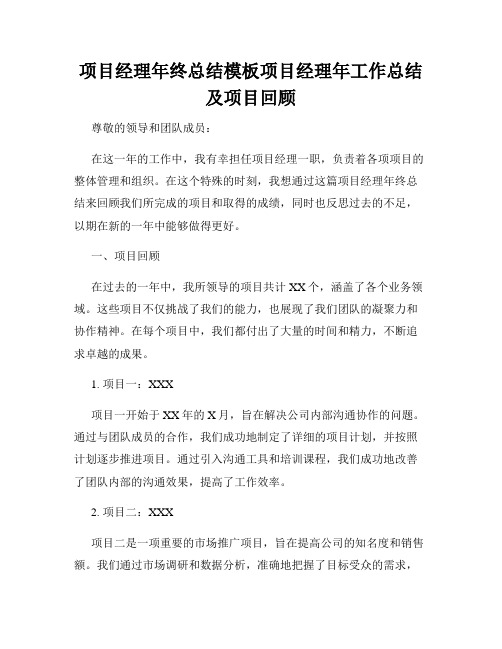 项目经理年终总结模板项目经理年工作总结及项目回顾

尊敬的领导和团队成员：

在这一年的工作中，我有幸担任项目经理一职，负责着各项项目的整体管理和组织。在这个特殊的时刻，我想通过这篇项目经理年终总结来回顾我们所完成的项目和取得的成绩，同时也反思过去的不足，以期在新的一年中能够做得更好。

一、项目回顾

在过去的一年中，我所领导的项目共计 XX 个，涵盖了各个业务领域。这些项目不仅挑战了我们的能力，也展现了我们团队的凝聚力和协作精神。在每个项目中，我们都付出了大量的时间和精力，不断追求卓越的成果。

1. 项目一：XXX

项目一开始于 XX 年的 X 月，旨在解决公司内部沟通协作的问题。通过与团队成员的合作，我们成功地制定了详细的项目计划，并按照计划逐步推进项目。通过引入沟通工具和培训课程，我们成功地改善了团队内部的沟通效果，提高了工作效率。

2. 项目二：XXX

项目二是一项重要的市场推广项目，旨在提高公司的知名度和销售额。我们通过市场调研和数据分析，准确地把握了目标受众的需求，